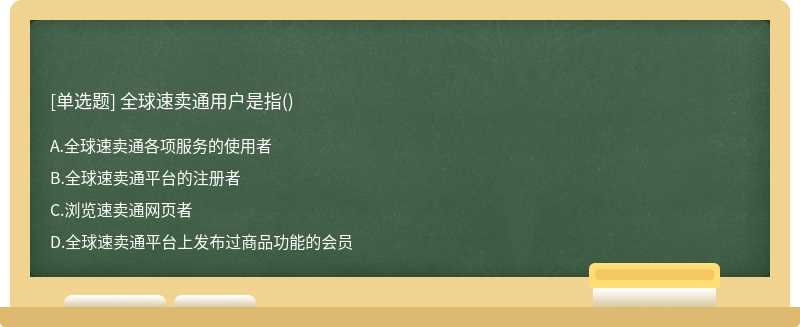 [单选题] 全球速卖通用户是指()

A.全球速卖通各项服务的使用者

B.全球速卖通平台的注册者

C.浏览速卖通网页者

D.全球速卖通平台上发布过商品功能的会员